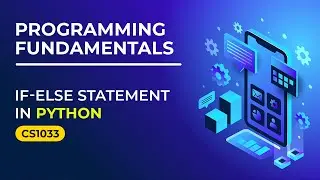 PROGRAMMING FUNDAMENTALS

IF-ELSE STATEMENT IN PYTHON

CS1033